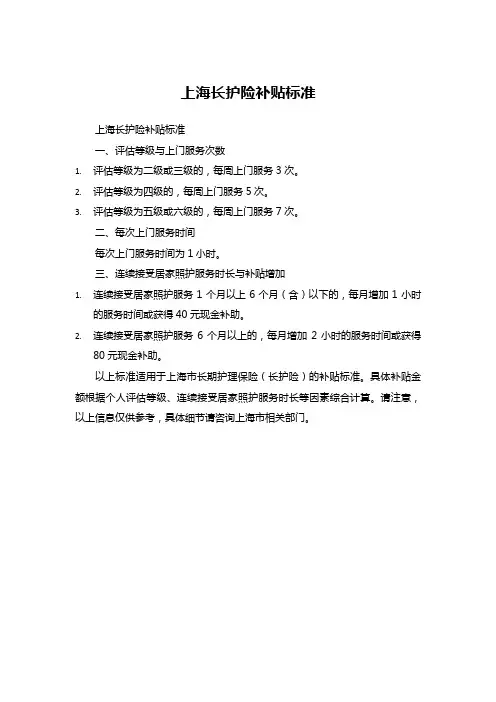 上海长护险补贴标准

上海长护险补贴标准

一、评估等级与上门服务次数

1. 评估等级为二级或三级的，每周上门服务 3 次。

2. 评估等级为四级的，每周上门服务 5 次。

3. 评估等级为五级或六级的，每周上门服务 7 次。

二、每次上门服务时间

每次上门服务时间为 1 小时。

三、连续接受居家照护服务时长与补贴增加

1. 连续接受居家照护服务 1 个月以上 6 个月（含）以下的，每月增加 1 小时的服务时间或获得 40 元现金补助。

2. 连续接受居家照护服务 6 个月以上的，每月增加 2 小时的服务时间或获得 80 元现金补助。

以上标准适用于上海市长期护理保险（长护险）的补贴标准。具体补贴金额根据个人评估等级、连续接受居家照护服务时长等因素综合计算。请注意，以上信息仅供参考，具体细节请咨询上海市相关部门。